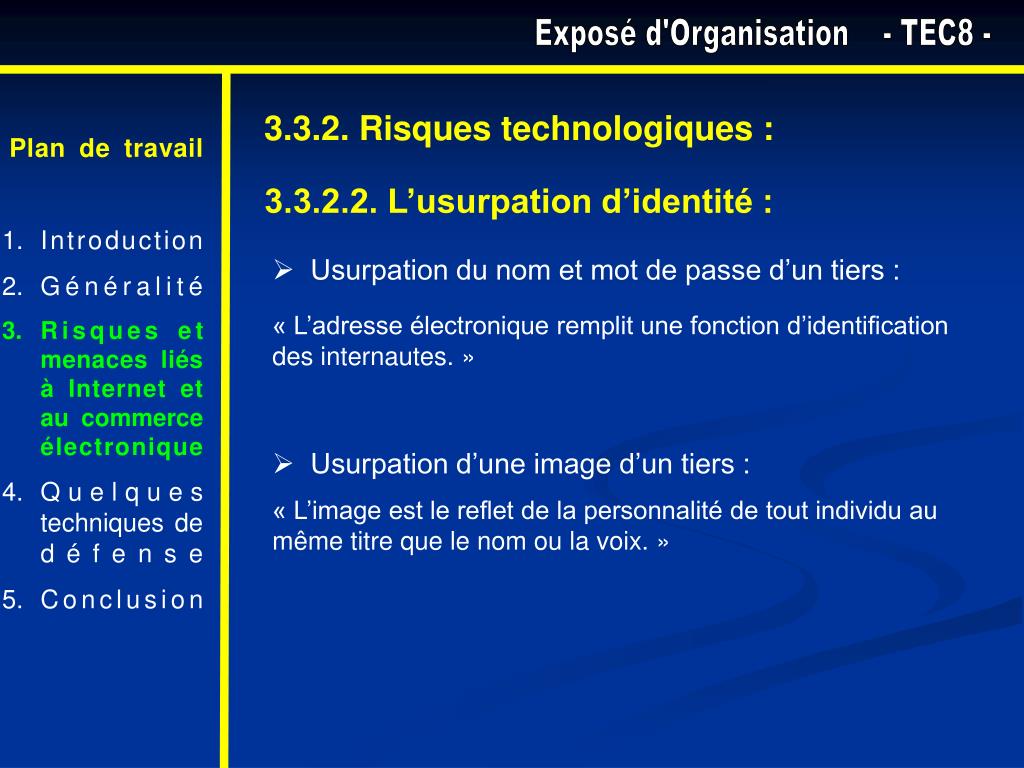 Exposé d'Organisation - TEC8 -

Plan de travail

1. Introduction
2. Généralité
3. Risques et menaces liés à Internet et au commerce électronique
4. Quelques techniques de défense
5. Conclusion

3.3.2. Risques technologiques :

3.3.2.2. L’usurpation d’identité :

➢ Usurpation du nom et mot de passe d’un tiers :

« L’adresse électronique remplit une fonction d’identification des internautes. »

➢ Usurpation d’une image d’un tiers :

« L’image est le reflet de la personnalité de tout individu au même titre que le nom ou la voix. »